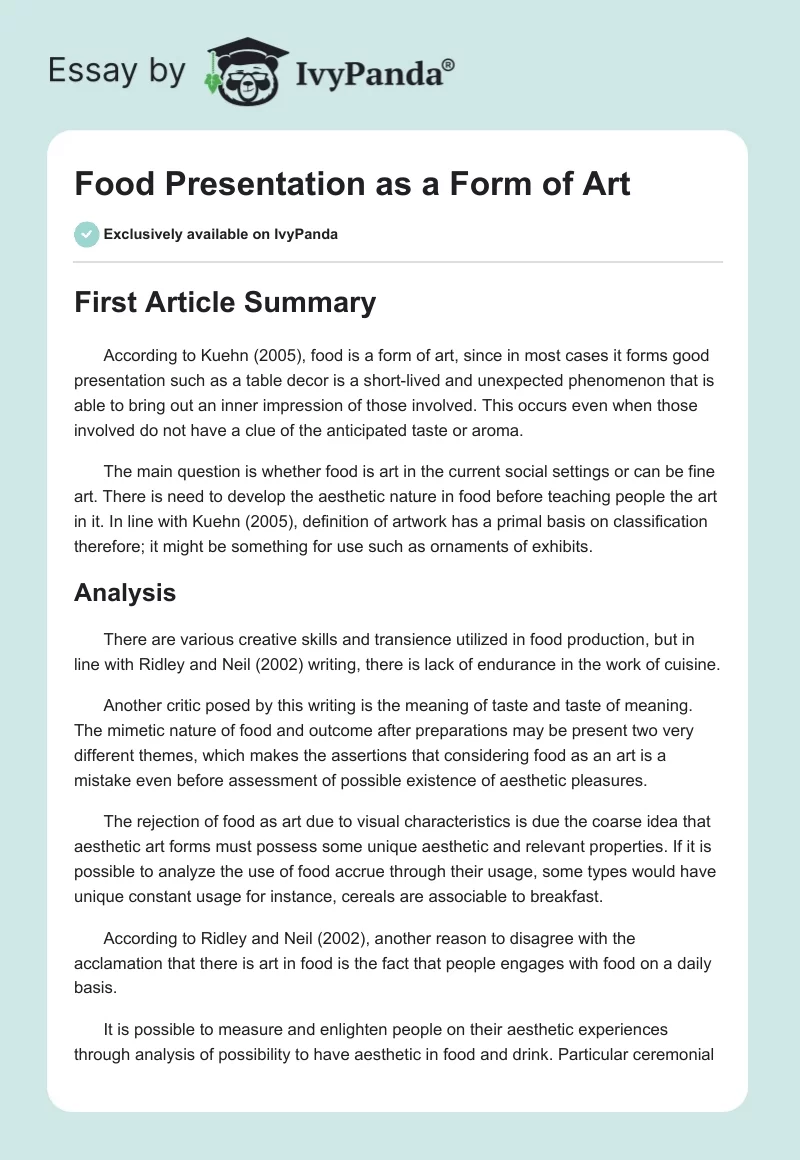 Essay by IvyPanda®

Food Presentation as a Form of Art

Exclusively available on IvyPanda

First Article Summary

According to Kuehn (2005), food is a form of art, since in most cases it forms good presentation such as a table decor is a short-lived and unexpected phenomenon that is able to bring out an inner impression of those involved. This occurs even when those involved do not have a clue of the anticipated taste or aroma.

The main question is whether food is art in the current social settings or can be fine art. There is need to develop the aesthetic nature in food before teaching people the art in it. In line with Kuehn (2005), definition of artwork has a primal basis on classification therefore; it might be something for use such as ornaments of exhibits.

Analysis

There are various creative skills and transience utilized in food production, but in line with Ridley and Neil (2002) writing, there is lack of endurance in the work of cuisine.

Another critic posed by this writing is the meaning of taste and taste of meaning. The mimetic nature of food and outcome after preparations may be present two very different themes, which makes the assertions that considering food as an art is a mistake even before assessment of possible existence of aesthetic pleasures.

The rejection of food as art due to visual characteristics is due the coarse idea that aesthetic art forms must possess some unique aesthetic and relevant properties. If it is possible to analyze the use of food accrue through their usage, some types would have unique constant usage for instance, cereals are associable to breakfast.

According to Ridley and Neil (2002), another reason to disagree with the acclamation that there is art in food is the fact that people engages with food on a daily basis.

It is possible to measure and enlighten people on their aesthetic experiences through analysis of possibility to have aesthetic in food and drink. Particular ceremonial